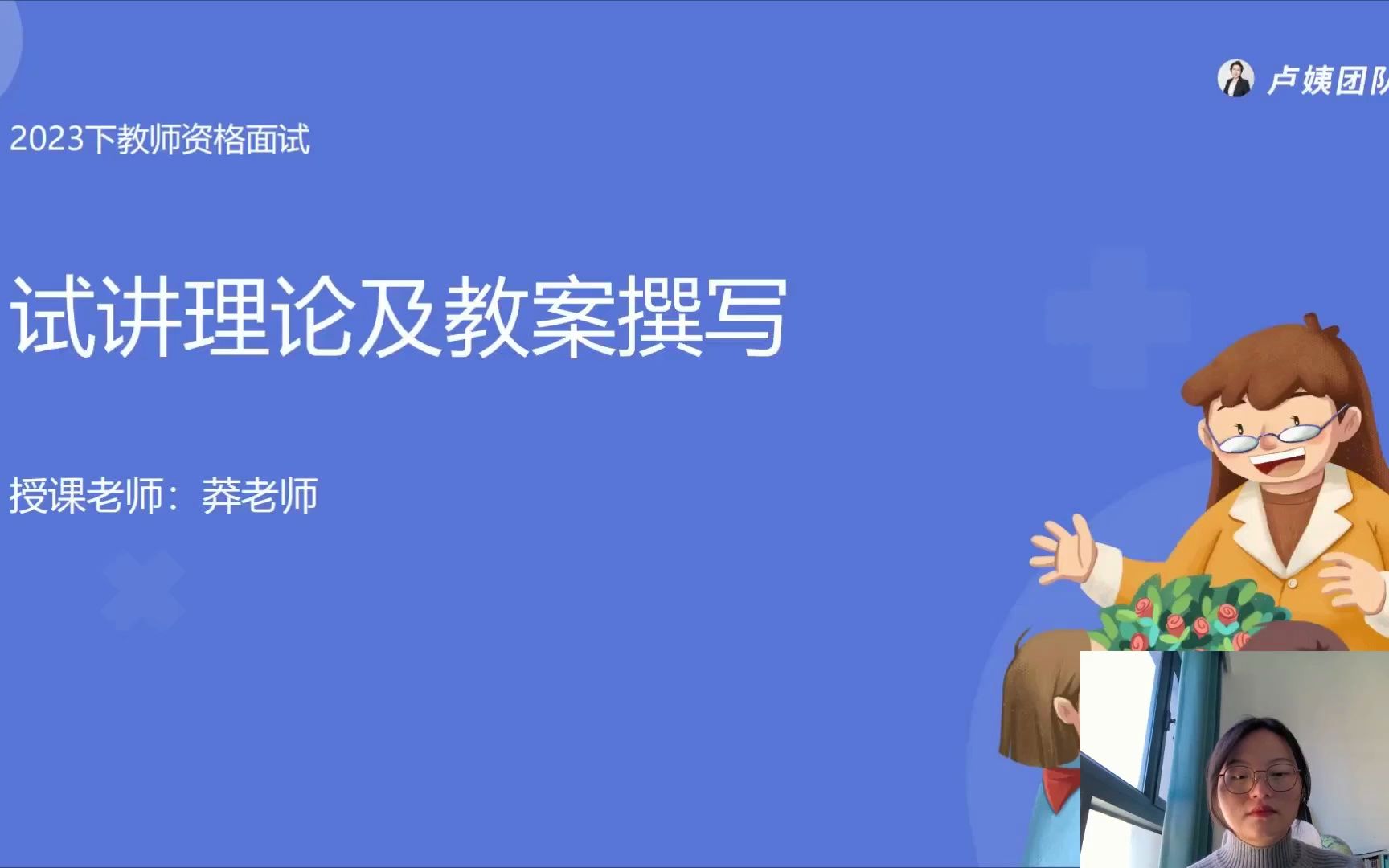 卢姨团队

2023下教师资格面试

试讲理论及教案撰写

授课老师：莽老师